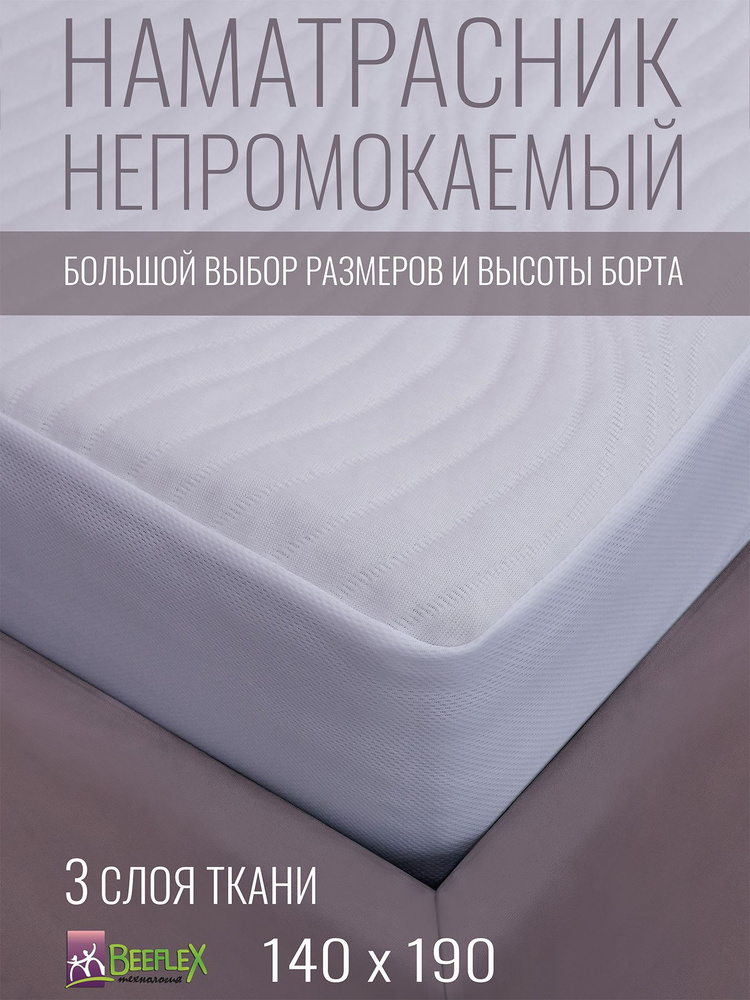 НАМАТРАСНИК НЕПРОМОКАЕМЫЙ

БОЛЬШОЙ ВЫБОР РАЗМЕРОВ И ВЫСОТЫ БОРТА

3 СЛОЯ ТКАНИ

BEEFLEX технология

140 x 190